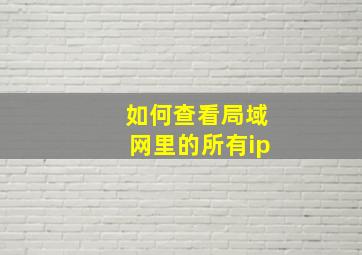 如何查看局域网里的所有ip